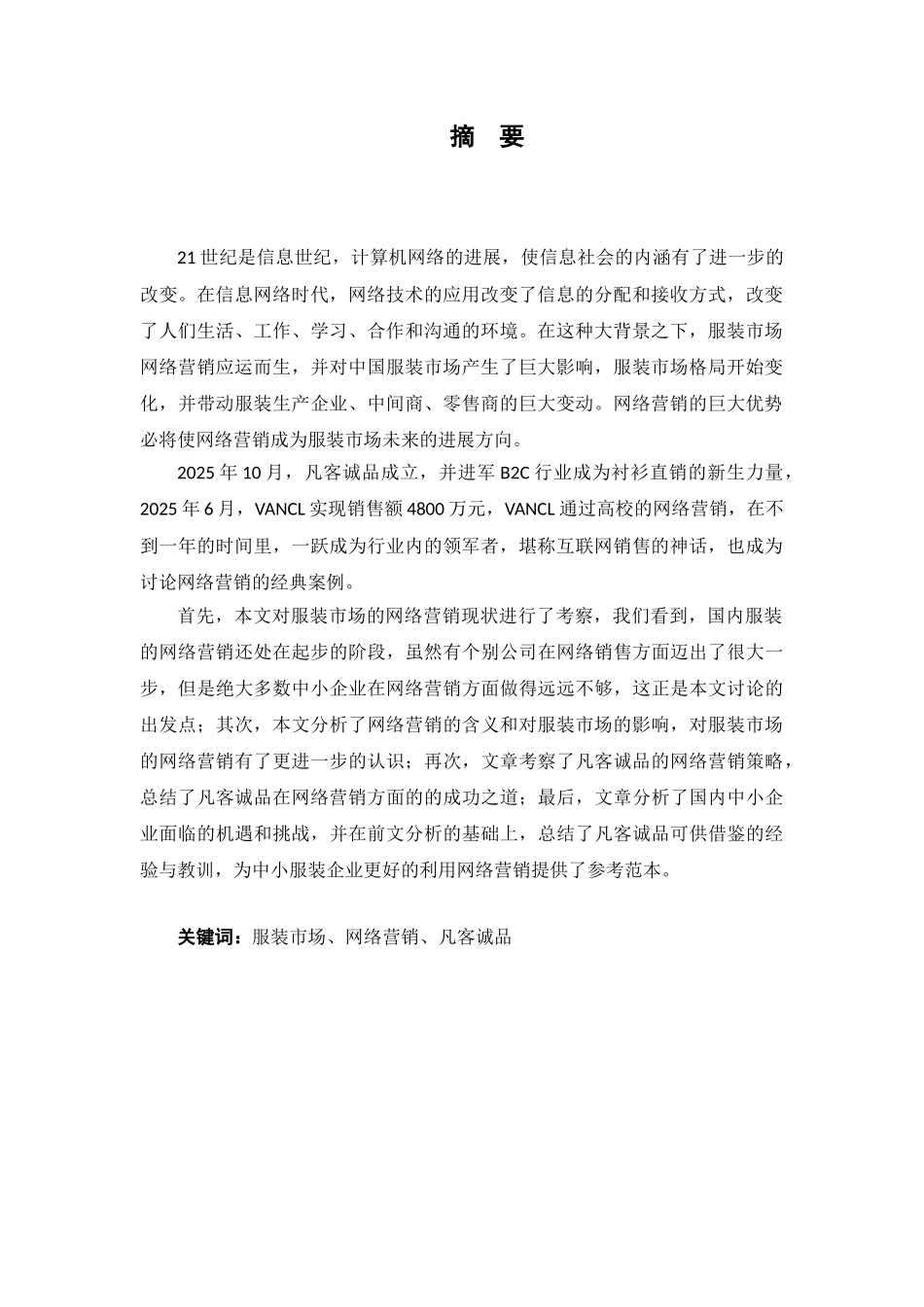 摘 要

21 世纪是信息世纪，计算机网络的进展，使信息社会的内涵有了进一步的改变。在信息网络时代，网络技术的应用改变了信息的分配和接收方式，改变了人们生活、工作、学习、合作和沟通的环境。在这种大背景之下，服装市场网络营销应运而生，并对中国服装市场产生了巨大影响，服装市场格局开始变化，并带动服装生产企业、中间商、零售商的巨大变动。网络营销的巨大优势必将使网络营销成为服装市场未来的进展方向。

2025 年 10 月，凡客诚品成立，并进军 B2C 行业成为衬衫直销的新生力量，2025 年 6 月，VANCL 实现销售额 4800 万元，VANCL 通过高校的网络营销，在不到一年的时间里，一跃成为行业内的领军者，堪称互联网销售的神话，也成为讨论网络营销的经典案例。

首先，本文对服装市场的网络营销现状进行了考察，我们看到，国内服装的网络营销还处在起步的阶段，虽然有个别公司在网络销售方面迈出了很大一步，但是绝大多数中小企业在网络营销方面做得远远不够，这正是本文讨论的出发点；其次，本文分析了网络营销的含义和对服装市场的影响，对服装市场的网络营销有了更进一步的认识；再次，文章考察了凡客诚品的网络营销策略，总结了凡客诚品在网络营销方面的的成功之道；最后，文章分析了国内中小企业面临的机遇和挑战，并在前文分析的基础上，总结了凡客诚品可供借鉴的经验与教训，为中小服装企业更好的利用网络营销提供了参考范本。

关键词：服装市场、网络营销、凡客诚品